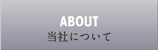 ABOUT
当社について